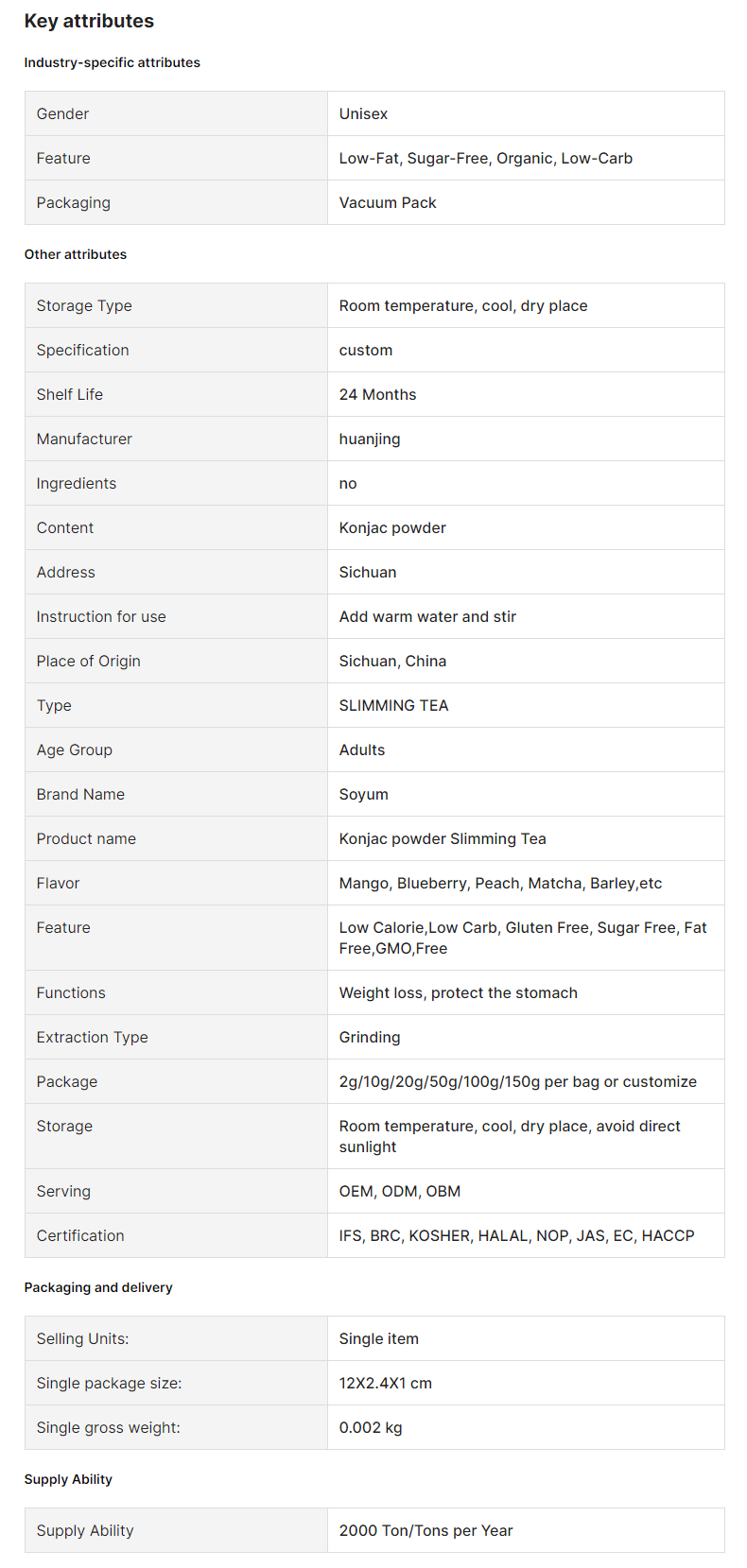 Key attributes

Industry-specific attributes

| Gender | Unisex |
|---|---|
| Feature | Low-Fat, Sugar-Free, Organic, Low-Carb |
| Packaging | Vacuum Pack |

Other attributes

| Storage Type | Room temperature, cool, dry place |
|---|---|
| Specification | custom |
| Shelf Life | 24 Months |
| Manufacturer | huanjing |
| Ingredients | no |
| Content | Konjac powder |
| Address | Sichuan |
| Instruction for use | Add warm water and stir |
| Place of Origin | Sichuan, China |
| Type | SLIMMING TEA |
| Age Group | Adults |
| Brand Name | Soyum |
| Product name | Konjac powder Slimming Tea |
| Flavor | Mango, Blueberry, Peach, Matcha, Barley,etc |
| Feature | Low Calorie,Low Carb, Gluten Free, Sugar Free, Fat Free,GMO,Free |
| Functions | Weight loss, protect the stomach |
| Extraction Type | Grinding |
| Package | 2g/10g/20g/50g/100g/150g per bag or customize |
| Storage | Room temperature, cool, dry place, avoid direct sunlight |
| Serving | OEM, ODM, OBM |
| Certification | IFS, BRC, KOSHER, HALAL, NOP, JAS, EC, HACCP |

Packaging and delivery

| Selling Units: | Single item |
|---|---|
| Single package size: | 12X2.4X1 cm |
| Single gross weight: | 0.002 kg |

Supply Ability

| Supply Ability | 2000 Ton/Tons per Year |
|---|---|